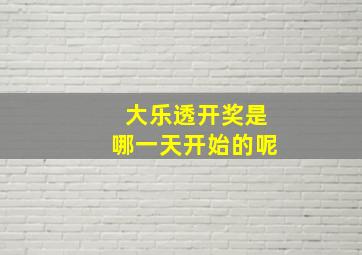 大乐透开奖是
哪一天开始的呢